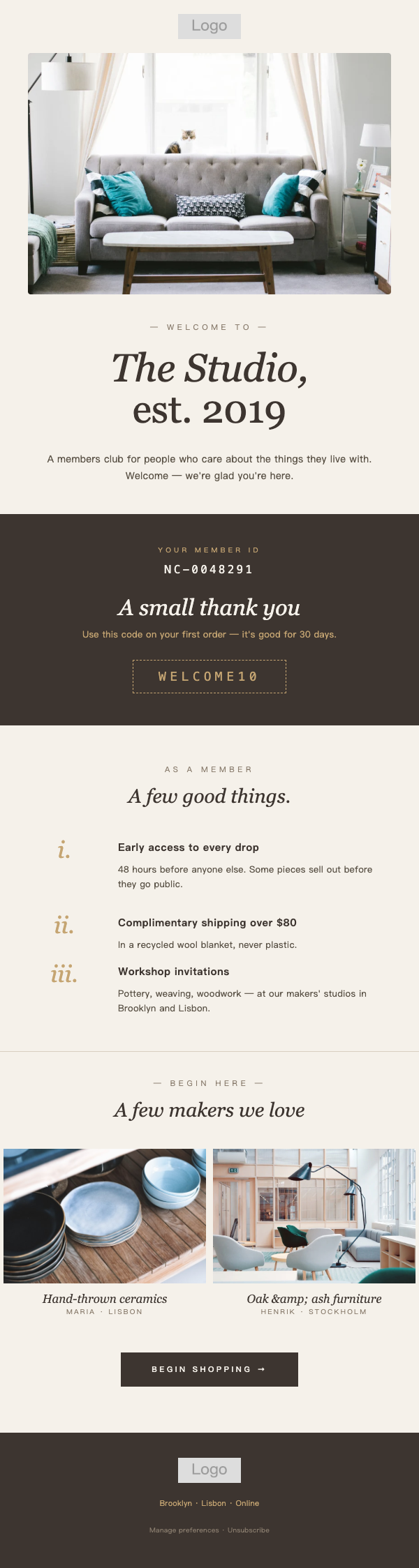 Logo

— WELCOME TO —

The Studio,
est. 2019

A members club for people who care about the things they live with. Welcome — we're glad you're here.

YOUR MEMBER ID

NC-0048291

A small thank you

Use this code on your first order — it's good for 30 days.

WELCOME10

AS A MEMBER

A few good things.

i.

Early access to every drop

48 hours before anyone else. Some pieces sell out before they go public.

ii.

Complimentary shipping over $80

In a recycled wool blanket, never plastic.

iii.

Workshop invitations

Pottery, weaving, woodwork — at our makers' studios in Brooklyn and Lisbon.

— BEGIN HERE —

A few makers we love

Hand-thrown ceramics
MARIA · LISBON

Oak &amp; ash furniture
HENRIK · STOCKHOLM

BEGIN SHOPPING →

Logo

Brooklyn · Lisbon · Online

Manage preferences · Unsubscribe